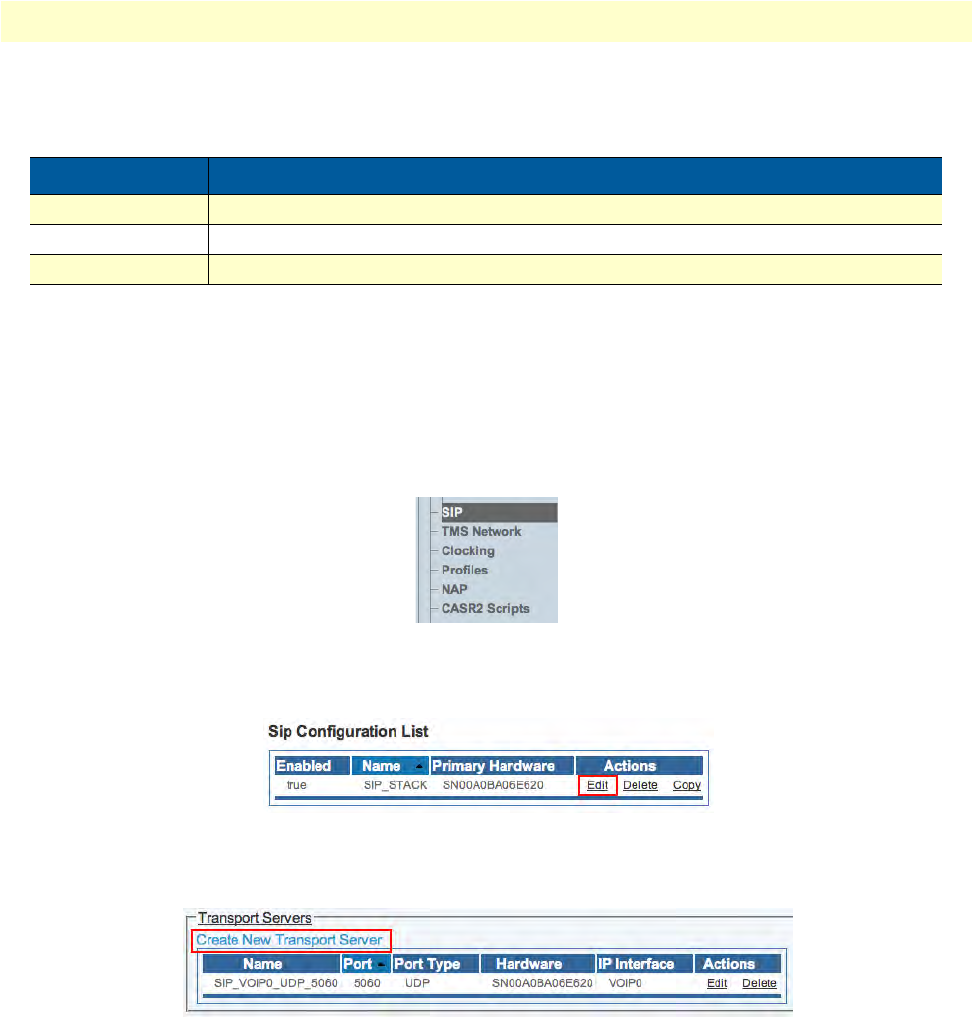 SIP
TMS Network
Clocking
Profiles
NAP
CASR2 Scripts

Sip Configuration List

| Enabled | Name | Primary Hardware | Actions |
|---|---|---|---|
| true | SIP_STACK | SN00A0BA06E620 | Edit Delete Copy |

Transport Servers
Create New Transport Server

| Name | Port | Port Type | Hardware | IP Interface | Actions |
|---|---|---|---|---|---|
| SIP_VOIP0_UDP_5060 | 5060 | UDP | SN00A0BA06E620 | VOIP0 | Edit Delete |